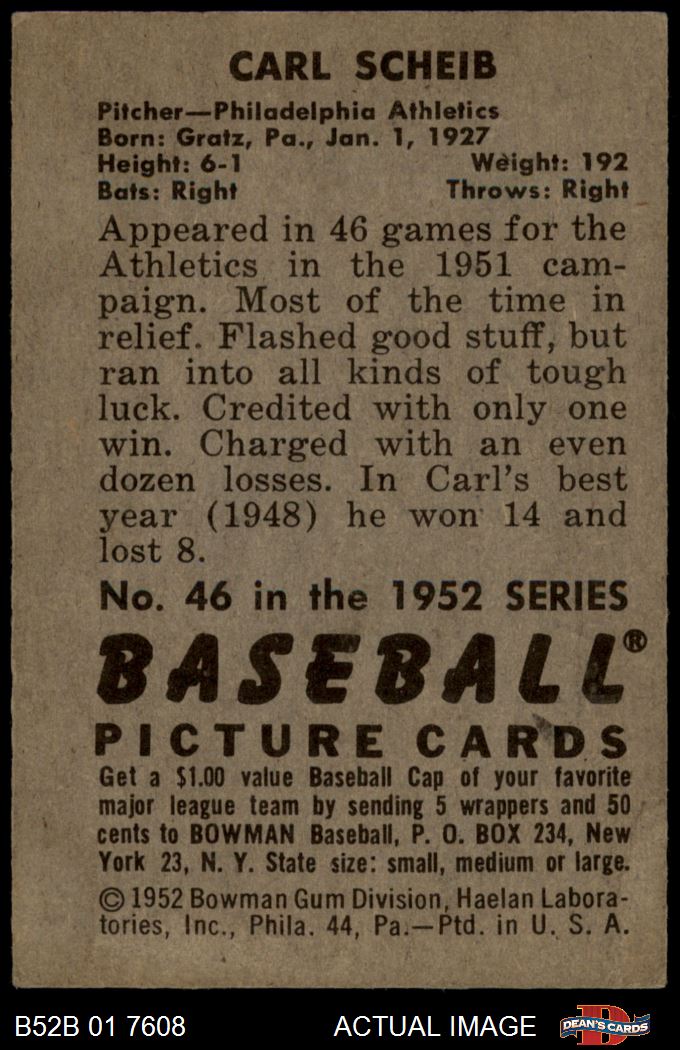 CARL SCHEIB

Pitcher—Philadelphia Athletics
Born: Gratz, Pa., Jan. 1, 1927
Height: 6-1 Weight: 192
Bats: Right Throws: Right

Appeared in 46 games for the Athletics in the 1951 campaign. Most of the time in relief. Flashed good stuff, but ran into all kinds of tough luck. Credited with only one win. Charged with an even dozen losses. In Carl's best year (1948) he won 14 and lost 8.

No. 46 in the 1952 SERIES

BASEBALL®

PICTURE CARDS

Get a $1.00 value Baseball Cap of your favorite major league team by sending 5 wrappers and 50 cents to BOWMAN Baseball, P. O. BOX 234, New York 23, N. Y. State size: small, medium or large.

© 1952 Bowman Gum Division, Haelan Laboratories, Inc., Phila. 44, Pa.—Ptd. in U. S. A.

B52B 01 7608 ACTUAL IMAGE DEAN'S CARDS